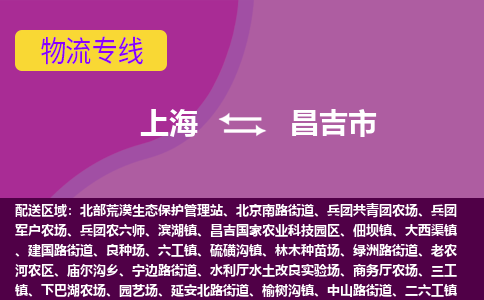 物流专线

上海 昌吉市

配送区域：北部荒漠生态保护管理站、北京南路街道、兵团共青团农场、兵团军户农场、兵团农六师、滨湖镇、昌吉国家农业科技园区、佃坝镇、大西渠镇、建国路街道、良种场、六工镇、硫磺沟镇、林木种苗场、绿洲路街道、老农河农区、庙尔沟乡、宁边路街道、水利厅水土改良实验场、商务厅农场、三工镇、下巴湖农场、园艺场、延安北路街道、榆树沟镇、中山路街道、二六工镇